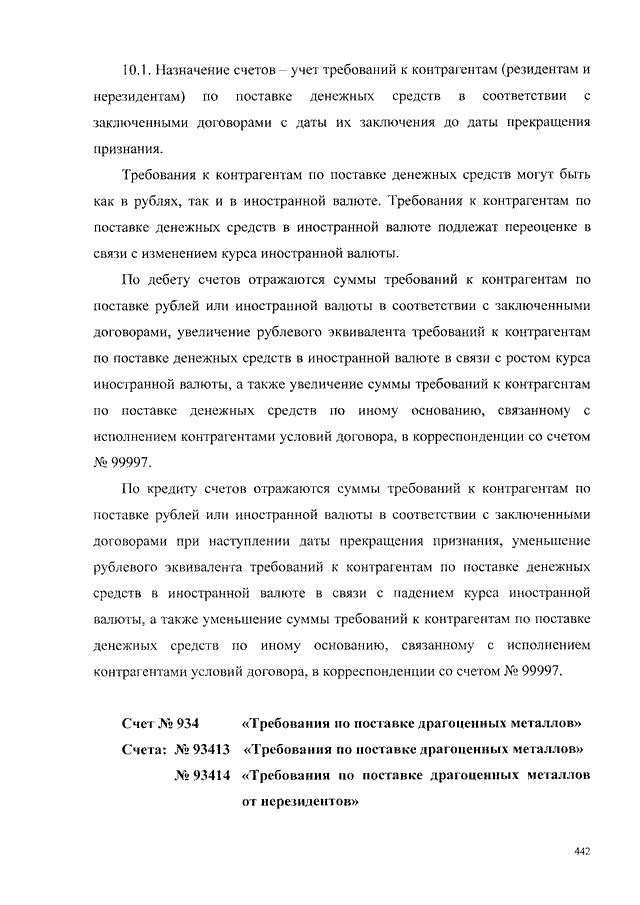 10.1. Назначение счетов – учет требований к контрагентам (резидентам и нерезидентам) по поставке денежных средств в соответствии с заключенными договорами с даты их заключения до даты прекращения признания.

Требования к контрагентам по поставке денежных средств могут быть как в рублях, так и в иностранной валюте. Требования к контрагентам по поставке денежных средств в иностранной валюте подлежат переоценке в связи с изменением курса иностранной валюты.

По дебету счетов отражаются суммы требований к контрагентам по поставке рублей или иностранной валюты в соответствии с заключенными договорами, увеличение рублевого эквивалента требований к контрагентам по поставке денежных средств в иностранной валюте в связи с ростом курса иностранной валюты, а также увеличение суммы требований к контрагентам по поставке денежных средств по иному основанию, связанному с исполнением контрагентами условий договора, в корреспонденции со счетом № 99997.

По кредиту счетов отражаются суммы требований к контрагентам по поставке рублей или иностранной валюты в соответствии с заключенными договорами при наступлении даты прекращения признания, уменьшение рублевого эквивалента требований к контрагентам по поставке денежных средств в иностранной валюте в связи с падением курса иностранной валюты, а также уменьшение суммы требований к контрагентам по поставке денежных средств по иному основанию, связанному с исполнением контрагентами условий договора, в корреспонденции со счетом № 99997.

Счет № 934 «Требования по поставке драгоценных металлов»
Счета: № 93413 «Требования по поставке драгоценных металлов»
№ 93414 «Требования по поставке драгоценных металлов от нерезидентов»

442